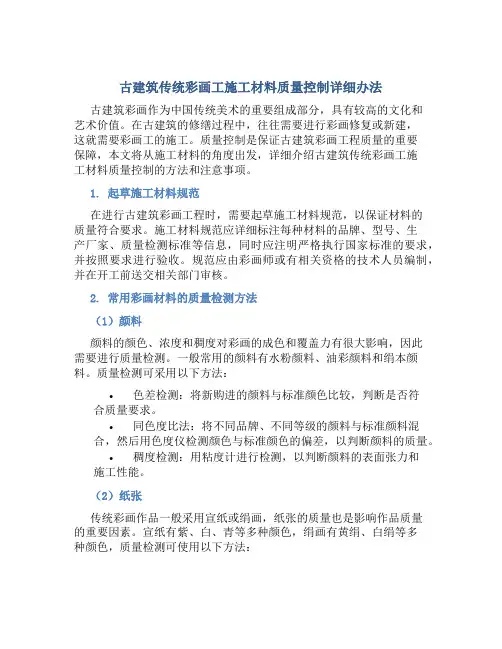 古建筑传统彩画工施工材料质量控制详细办法

古建筑彩画作为中国传统美术的重要组成部分，具有较高的文化和艺术价值。在古建筑的修缮过程中，往往需要进行彩画修复或新建，这就需要彩画工的施工。质量控制是保证古建筑彩画工程质量的重要保障，本文将从施工材料的角度出发，详细介绍古建筑传统彩画工施工材料质量控制的方法和注意事项。

1. 起草施工材料规范

在进行古建筑彩画工程时，需要起草施工材料规范，以保证材料的质量符合要求。施工材料规范应详细标注每种材料的品牌、型号、生产厂家、质量检测标准等信息，同时应注明严格执行国家标准的要求，并按照要求进行验收。规范应由彩画师或有相关资格的技术人员编制，并在开工前送交相关部门审核。

2. 常用彩画材料的质量检测方法

（1）颜料

颜料的颜色、浓度和稠度对彩画的成色和覆盖力有很大影响，因此需要进行质量检测。一般常用的颜料有水粉颜料、油彩颜料和绢本颜料。质量检测可采用以下方法：

• 色差检测：将新购进的颜料与标准颜色比较，判断是否符合质量要求。

• 同色度比法：将不同品牌、不同等级的颜料与标准颜料混合，然后用色度仪检测颜色与标准颜色的偏差，以判断颜料的质量。

• 稠度检测：用粘度计进行检测，以判断颜料的表面张力和施工性能。

（2）纸张

传统彩画作品一般采用宣纸或绢画，纸张的质量也是影响作品质量的重要因素。宣纸有紫、白、青等多种颜色，绢画有黄绢、白绢等多种颜色，质量检测可使用以下方法：